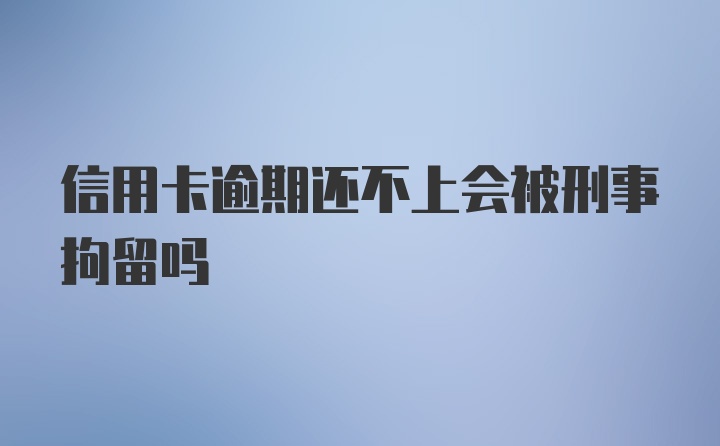 信用卡逾期还不上会被刑事拘留吗